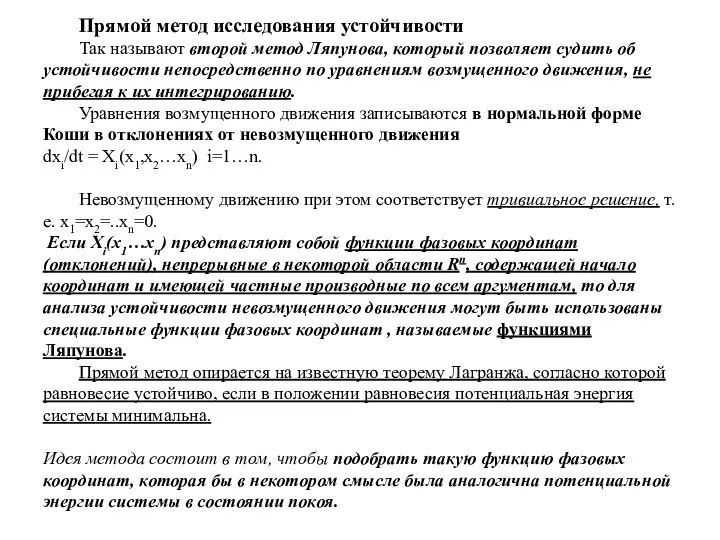 Прямой метод исследования устойчивости

Так называют второй метод Ляпунова, который позволяет судить об устойчивости непосредственно по уравнениям возмущенного движения, не прибегая к их интегрированию.

Уравнения возмущенного движения записываются в нормальной форме Коши в отклонениях от невозмущенного движения
$dx_i/dt = X_i(x_1,x_2…x_n)$ i=1…n.

Невозмущенному движению при этом соответствует тривиальное решение, т. е. $x_1=x_2=..x_n=0$.

Если $X_i(x_1…x_n)$ представляют собой функции фазовых координат (отклонений), непрерывные в некоторой области $R^n$, содержащей начало координат и имеющей частные производные по всем аргументам, то для анализа устойчивости невозмущенного движения могут быть использованы специальные функции фазовых координат , называемые функциями Ляпунова.

Прямой метод опирается на известную теорему Лагранжа, согласно которой равновесие устойчиво, если в положении равновесия потенциальная энергия системы минимальна.

Идея метода состоит в том, чтобы подобрать такую функцию фазовых координат, которая бы в некотором смысле была аналогична потенциальной энергии системы в состоянии покоя.